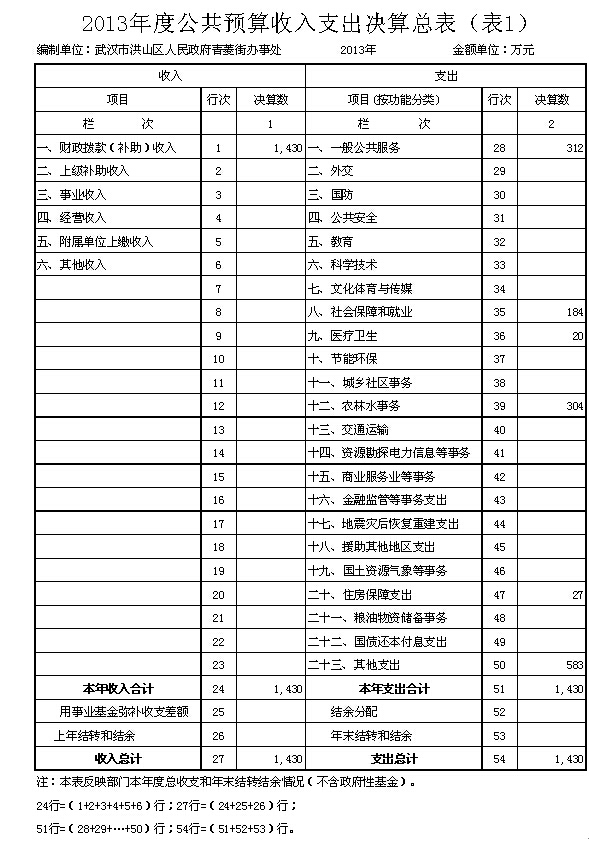 2013年度公共预算收入支出决算总表（表1）

编制单位：武汉市洪山区人民政府青菱街办事处　　2013年　　金额单位：万元

| 收入 | | | 支出 | | |
|---|---|---|---|---|---|
| 项目 | 行次 | 决算数 | 项目(按功能分类) | 行次 | 决算数 |
| 栏　次 | | 1 | 栏　次 | | 2 |
| 一、财政拨款（补助）收入 | 1 | 1,430 | 一、一般公共服务 | 28 | 312 |
| 二、上级补助收入 | 2 | | 二、外交 | 29 | |
| 三、事业收入 | 3 | | 三、国防 | 30 | |
| 四、经营收入 | 4 | | 四、公共安全 | 31 | |
| 五、附属单位上缴收入 | 5 | | 五、教育 | 32 | |
| 六、其他收入 | 6 | | 六、科学技术 | 33 | |
| | 7 | | 七、文化体育与传媒 | 34 | |
| | 8 | | 八、社会保障和就业 | 35 | 184 |
| | 9 | | 九、医疗卫生 | 36 | 20 |
| | 10 | | 十、节能环保 | 37 | |
| | 11 | | 十一、城乡社区事务 | 38 | |
| | 12 | | 十二、农林水事务 | 39 | 304 |
| | 13 | | 十三、交通运输 | 40 | |
| | 14 | | 十四、资源勘探电力信息等事务 | 41 | |
| | 15 | | 十五、商业服务业等事务 | 42 | |
| | 16 | | 十六、金融监管等事务支出 | 43 | |
| | 17 | | 十七、地震灾后恢复重建支出 | 44 | |
| | 18 | | 十八、援助其他地区支出 | 45 | |
| | 19 | | 十九、国土资源气象等事务 | 46 | |
| | 20 | | 二十、住房保障支出 | 47 | 27 |
| | 21 | | 二十一、粮油物资储备事务 | 48 | |
| | 22 | | 二十二、国债还本付息支出 | 49 | |
| | 23 | | 二十三、其他支出 | 50 | 583 |
| 本年收入合计 | 24 | 1,430 | 本年支出合计 | 51 | 1,430 |
| 用事业基金弥补收支差额 | 25 | | 结余分配 | 52 | |
| 上年结转和结余 | 26 | | 年末结转和结余 | 53 | |
| 收入总计 | 27 | 1,430 | 支出总计 | 54 | 1,430 |

注：本表反映部门本年度总收支和年末结转结余情况（不含政府性基金）。

24行=（1+2+3+4+5+6）行；27行=（24+25+26）行；

51行=（28+29+…+50）行；54行=（51+52+53）行。